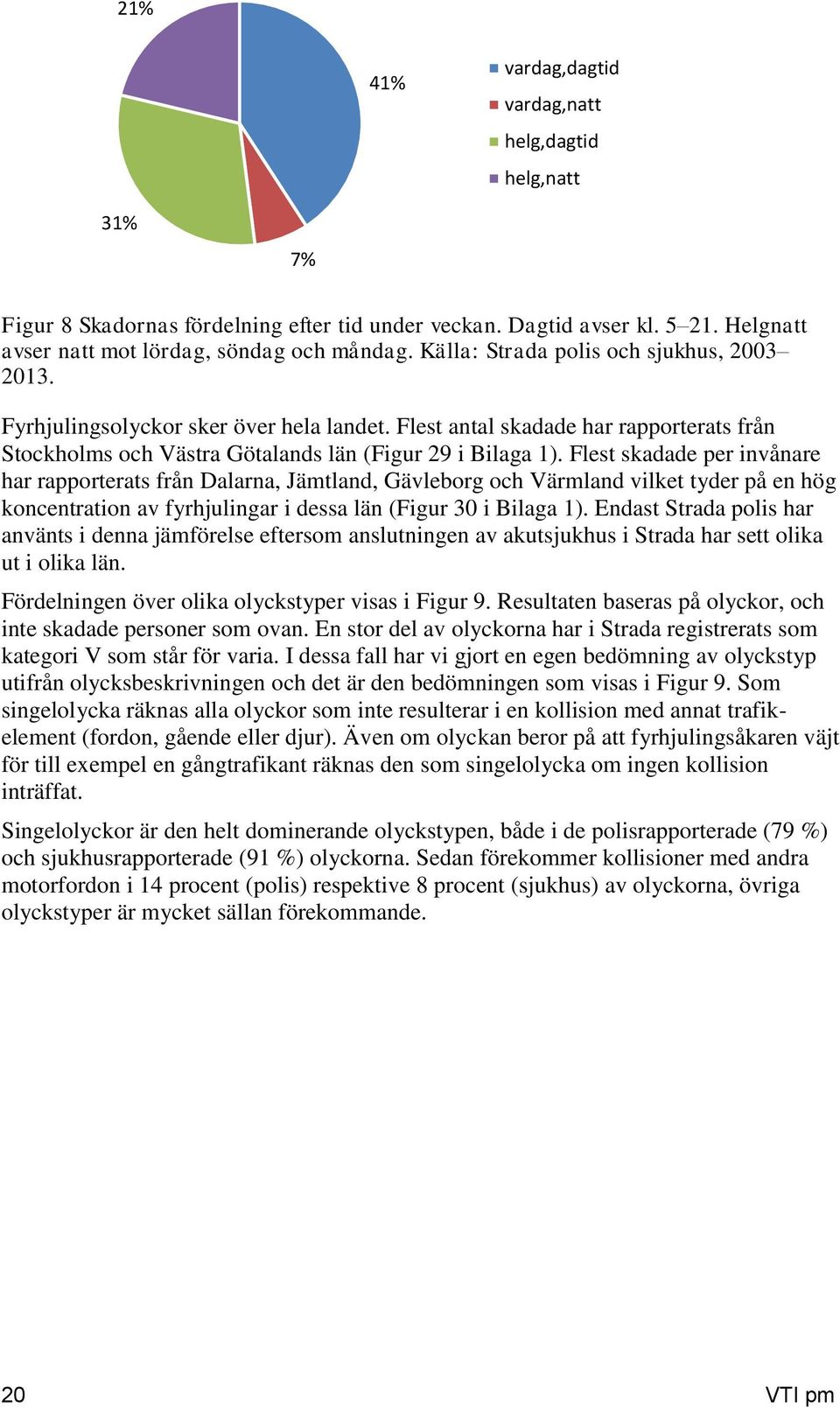 21%

41%

31%

7%

vardag,dagtid
vardag,natt
helg,dagtid
helg,natt

Figur 8 Skadornas fördelning efter tid under veckan. Dagtid avser kl. 5–21. Helgnatt avser natt mot lördag, söndag och måndag. Källa: Strada polis och sjukhus, 2003–2013.

Fyrhjulingsolyckor sker över hela landet. Flest antal skadade har rapporterats från Stockholms och Västra Götalands län (Figur 29 i Bilaga 1). Flest skadade per invånare har rapporterats från Dalarna, Jämtland, Gävleborg och Värmland vilket tyder på en hög koncentration av fyrhjulingar i dessa län (Figur 30 i Bilaga 1). Endast Strada polis har använts i denna jämförelse eftersom anslutningen av akutsjukhus i Strada har sett olika ut i olika län.

Fördelningen över olika olyckstyper visas i Figur 9. Resultaten baseras på olyckor, och inte skadade personer som ovan. En stor del av olyckorna har i Strada registrerats som kategori V som står för varia. I dessa fall har vi gjort en egen bedömning av olyckstyp utifrån olycksbeskrivningen och det är den bedömningen som visas i Figur 9. Som singelolycka räknas alla olyckor som inte resulterar i en kollision med annat trafikelement (fordon, gående eller djur). Även om olyckan beror på att fyrhjulingsåkaren väjt för till exempel en gångtrafikant räknas den som singelolycka om ingen kollision inträffat.

Singelolyckor är den helt dominerande olyckstypen, både i de polisrapporterade (79 %) och sjukhusrapporterade (91 %) olyckorna. Sedan förekommer kollisioner med andra motorfordon i 14 procent (polis) respektive 8 procent (sjukhus) av olyckorna, övriga olyckstyper är mycket sällan förekommande.

20

VTI pm